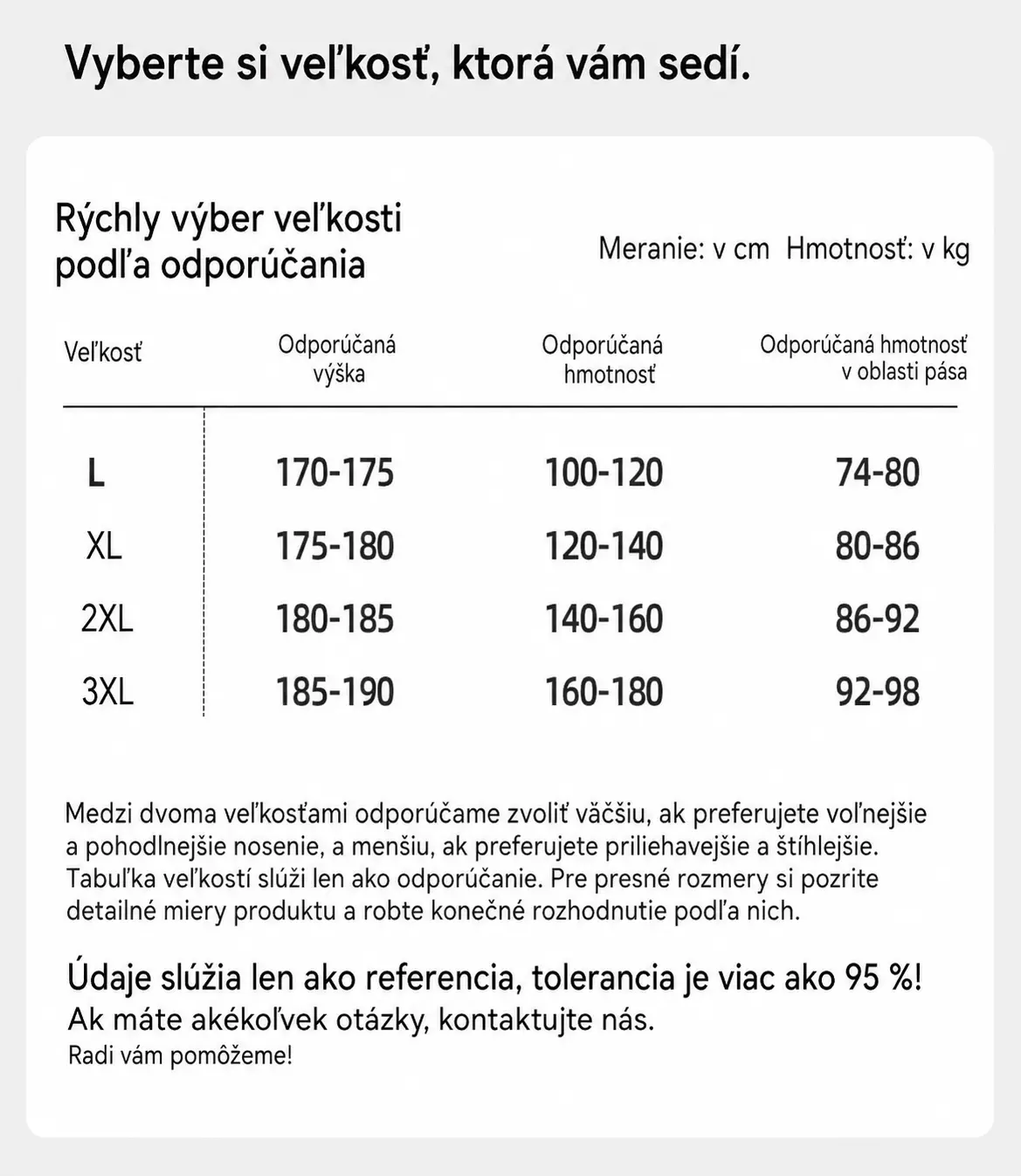 Vyberte si veľkosť, ktorá vám sedí.

Rýchly výber veľkosti podľa odporúčania

Meranie: v cm Hmotnosť: v kg

| Veľkosť | Odporúčaná výška | Odporúčaná hmotnosť | Odporúčaná hmotnosť v oblasti pása |
|---|---|---|---|
| L | 170-175 | 100-120 | 74-80 |
| XL | 175-180 | 120-140 | 80-86 |
| 2XL | 180-185 | 140-160 | 86-92 |
| 3XL | 185-190 | 160-180 | 92-98 |

Medzi dvoma veľkosťami odporúčame zvoliť väčšiu, ak preferujete voľnejšie a pohodlnejšie nosenie, a menšiu, ak preferujete priliehavejšie a štíhlejšie. Tabuľka veľkostí slúži len ako odporúčanie. Pre presné rozmery si pozrite detailné miery produktu a robte konečné rozhodnutie podľa nich.

Údaje slúžia len ako referencia, tolerancia je viac ako 95 %!
Ak máte akékoľvek otázky, kontaktujte nás.
Radi vám pomôžeme!